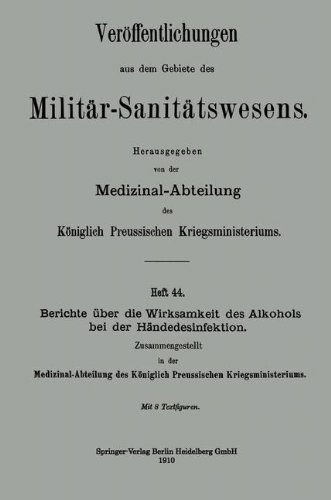 Veröffentlichungen

aus dem Gebiete des

Militär-Sanitätswesens.

Herausgegeben

von der

Medizinal-Abteilung

des

Königlich Preussischen Kriegsministeriums.

Heft 44.

Berichte über die Wirksamkeit des Alkohols bei der Händedesinfektion.

Zusammengestellt

in der

Medizinal-Abteilung des Königlich Preussischen Kriegsministeriums.

Mit 8 Textfiguren.

Springer-Verlag Berlin Heidelberg GmbH
1910